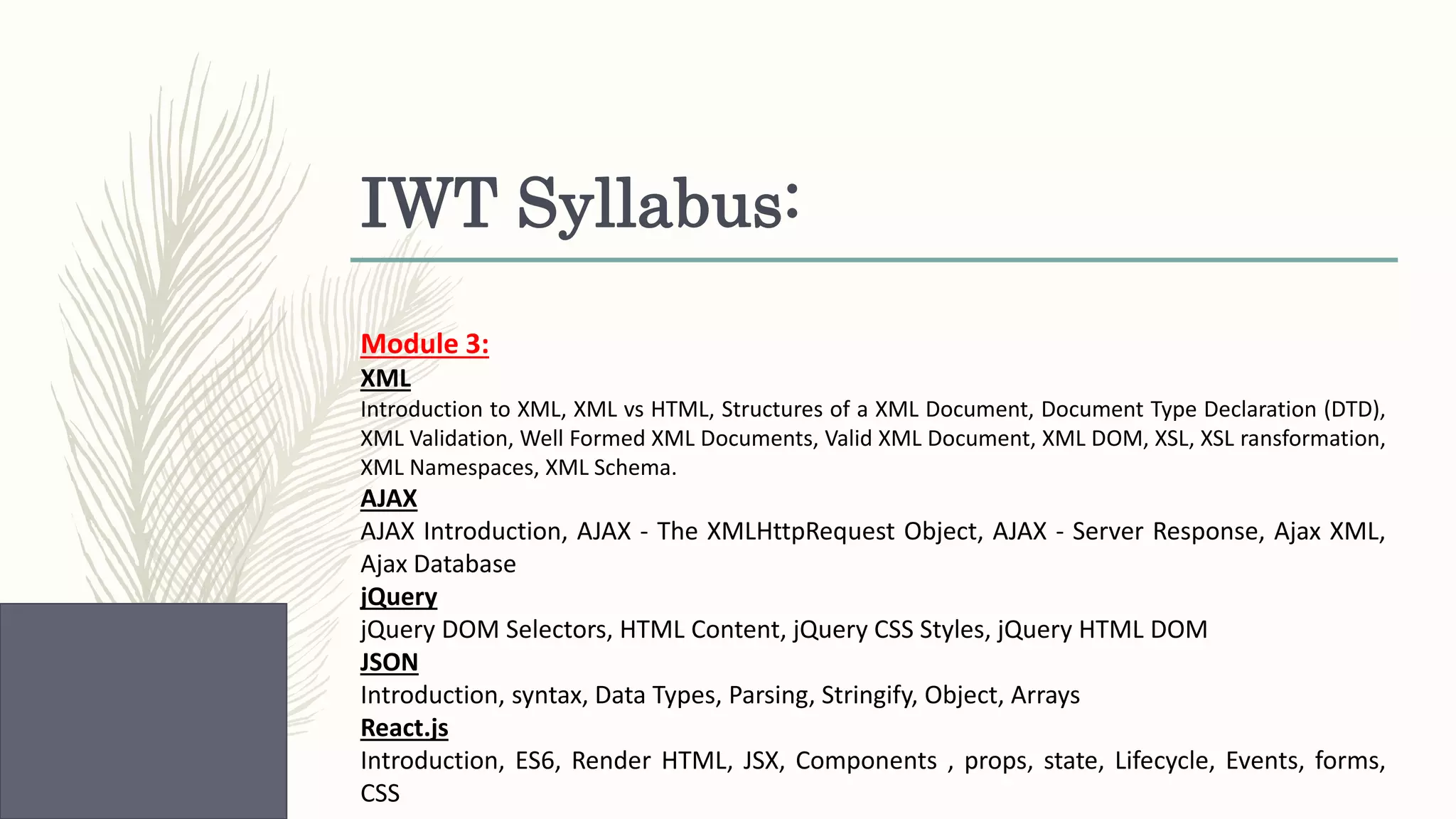 IWT Syllabus:

Module 3:
XML
Introduction to XML, XML vs HTML, Structures of a XML Document, Document Type Declaration (DTD), XML Validation, Well Formed XML Documents, Valid XML Document, XML DOM, XSL, XSL ransformation, XML Namespaces, XML Schema.
AJAX
AJAX Introduction, AJAX - The XMLHttpRequest Object, AJAX - Server Response, Ajax XML, Ajax Database
jQuery
jQuery DOM Selectors, HTML Content, jQuery CSS Styles, jQuery HTML DOM
JSON
Introduction, syntax, Data Types, Parsing, Stringify, Object, Arrays
React.js
Introduction, ES6, Render HTML, JSX, Components , props, state, Lifecycle, Events, forms, CSS